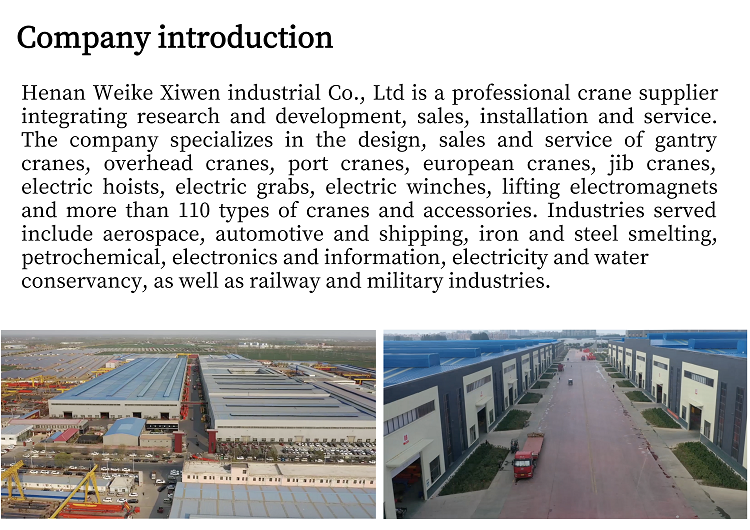 Company introduction

Henan Weike Xiwen industrial Co., Ltd is a professional crane supplier integrating research and development, sales, installation and service. The company specializes in the design, sales and service of gantry cranes, overhead cranes, port cranes, european cranes, jib cranes, electric hoists, electric grabs, electric winches, lifting electromagnets and more than 110 types of cranes and accessories. Industries served include aerospace, automotive and shipping, iron and steel smelting, petrochemical, electronics and information, electricity and water conservancy, as well as railway and military industries.